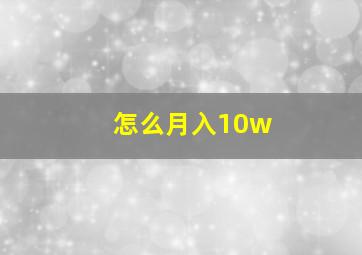 怎么月入10w